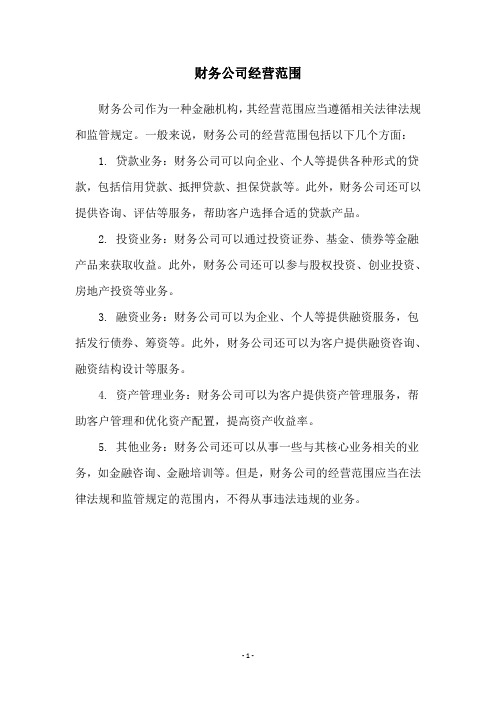 财务公司经营范围

财务公司作为一种金融机构，其经营范围应当遵循相关法律法规和监管规定。一般来说，财务公司的经营范围包括以下几个方面：

1. 贷款业务：财务公司可以向企业、个人等提供各种形式的贷款，包括信用贷款、抵押贷款、担保贷款等。此外，财务公司还可以提供咨询、评估等服务，帮助客户选择合适的贷款产品。

2. 投资业务：财务公司可以通过投资证券、基金、债券等金融产品来获取收益。此外，财务公司还可以参与股权投资、创业投资、房地产投资等业务。

3. 融资业务：财务公司可以为企业、个人等提供融资服务，包括发行债券、筹资等。此外，财务公司还可以为客户提供融资咨询、融资结构设计等服务。

4. 资产管理业务：财务公司可以为客户提供资产管理服务，帮助客户管理和优化资产配置，提高资产收益率。

5. 其他业务：财务公司还可以从事一些与其核心业务相关的业务，如金融咨询、金融培训等。但是，财务公司的经营范围应当在法律法规和监管规定的范围内，不得从事违法违规的业务。

- 1 -